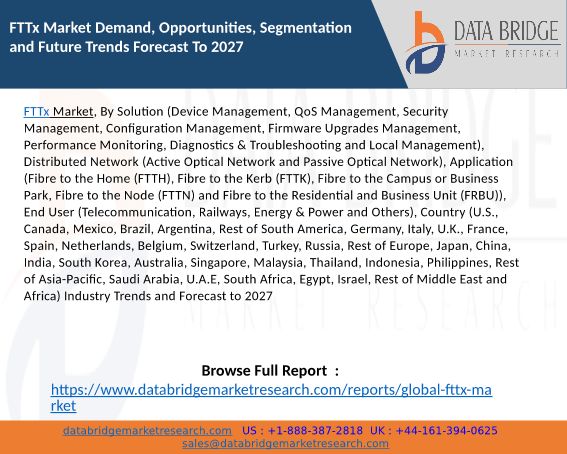 FTTx Market Demand, Opportunities, Segmentation and Future Trends Forecast To 2027

DATA BRIDGE
MARKET RESEARCH

FTTx Market, By Solution (Device Management, QoS Management, Security Management, Configuration Management, Firmware Upgrades Management, Performance Monitoring, Diagnostics & Troubleshooting and Local Management), Distributed Network (Active Optical Network and Passive Optical Network), Application (Fibre to the Home (FTTH), Fibre to the Kerb (FTTK), Fibre to the Campus or Business Park, Fibre to the Node (FTTN) and Fibre to the Residential and Business Unit (FRBU)), End User (Telecommunication, Railways, Energy & Power and Others), Country (U.S., Canada, Mexico, Brazil, Argentina, Rest of South America, Germany, Italy, U.K., France, Spain, Netherlands, Belgium, Switzerland, Turkey, Russia, Rest of Europe, Japan, China, India, South Korea, Australia, Singapore, Malaysia, Thailand, Indonesia, Philippines, Rest of Asia-Pacific, Saudi Arabia, U.A.E, South Africa, Egypt, Israel, Rest of Middle East and Africa) Industry Trends and Forecast to 2027

Browse Full Report :
https://www.databridgemarketresearch.com/reports/global-fttx-market

databridgemarketresearch.com US : +1-888-387-2818 UK : +44-161-394-0625
sales@databridgemarketresearch.com